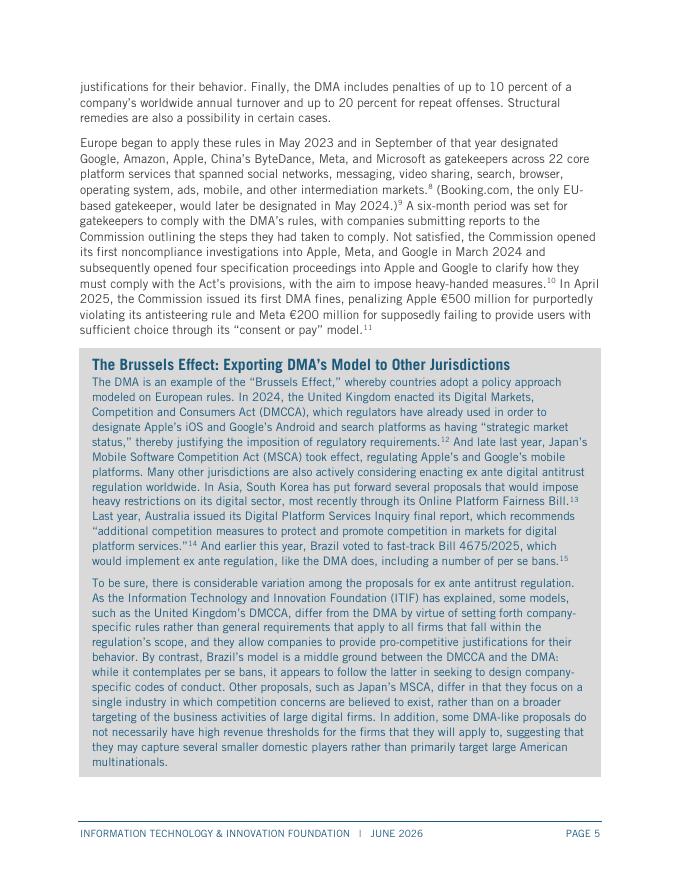 justifications for their behavior. Finally, the DMA includes penalties of up to 10 percent of a company's worldwide annual turnover and up to 20 percent for repeat offenses. Structural remedies are also a possibility in certain cases.

Europe began to apply these rules in May 2023 and in September of that year designated Google, Amazon, Apple, China's ByteDance, Meta, and Microsoft as gatekeepers across 22 core platform services that spanned social networks, messaging, video sharing, search, browser, operating system, ads, mobile, and other intermediation markets.$^{8}$ (Booking.com, the only EU-based gatekeeper, would later be designated in May 2024.)$^{9}$ A six-month period was set for gatekeepers to comply with the DMA's rules, with companies submitting reports to the Commission outlining the steps they had taken to comply. Not satisfied, the Commission opened its first noncompliance investigations into Apple, Meta, and Google in March 2024 and subsequently opened four specification proceedings into Apple and Google to clarify how they must comply with the Act's provisions, with the aim to impose heavy-handed measures.$^{10}$ In April 2025, the Commission issued its first DMA fines, penalizing Apple €500 million for purportedly violating its antisteering rule and Meta €200 million for supposedly failing to provide users with sufficient choice through its "consent or pay" model.$^{11}$

The Brussels Effect: Exporting DMA's Model to Other Jurisdictions
The DMA is an example of the "Brussels Effect," whereby countries adopt a policy approach modeled on European rules. In 2024, the United Kingdom enacted its Digital Markets, Competition and Consumers Act (DMCCA), which regulators have already used in order to designate Apple's iOS and Google's Android and search platforms as having "strategic market status," thereby justifying the imposition of regulatory requirements.$^{12}$ And late last year, Japan's Mobile Software Competition Act (MSCA) took effect, regulating Apple's and Google's mobile platforms. Many other jurisdictions are also actively considering enacting ex ante digital antitrust regulation worldwide. In Asia, South Korea has put forward several proposals that would impose heavy restrictions on its digital sector, most recently through its Online Platform Fairness Bill.$^{13}$ Last year, Australia issued its Digital Platform Services Inquiry final report, which recommends "additional competition measures to protect and promote competition in markets for digital platform services."$^{14}$ And earlier this year, Brazil voted to fast-track Bill 4675/2025, which would implement ex ante regulation, like the DMA does, including a number of per se bans.$^{15}$

To be sure, there is considerable variation among the proposals for ex ante antitrust regulation. As the Information Technology and Innovation Foundation (ITIF) has explained, some models, such as the United Kingdom's DMCCA, differ from the DMA by virtue of setting forth company-specific rules rather than general requirements that apply to all firms that fall within the regulation's scope, and they allow companies to provide pro-competitive justifications for their behavior. By contrast, Brazil's model is a middle ground between the DMCCA and the DMA: while it contemplates per se bans, it appears to follow the latter in seeking to design company-specific codes of conduct. Other proposals, such as Japan's MSCA, differ in that they focus on a single industry in which competition concerns are believed to exist, rather than on a broader targeting of the business activities of large digital firms. In addition, some DMA-like proposals do not necessarily have high revenue thresholds for the firms that they will apply to, suggesting that they may capture several smaller domestic players rather than primarily target large American multinationals.

INFORMATION TECHNOLOGY & INNOVATION FOUNDATION | JUNE 2026 PAGE 5